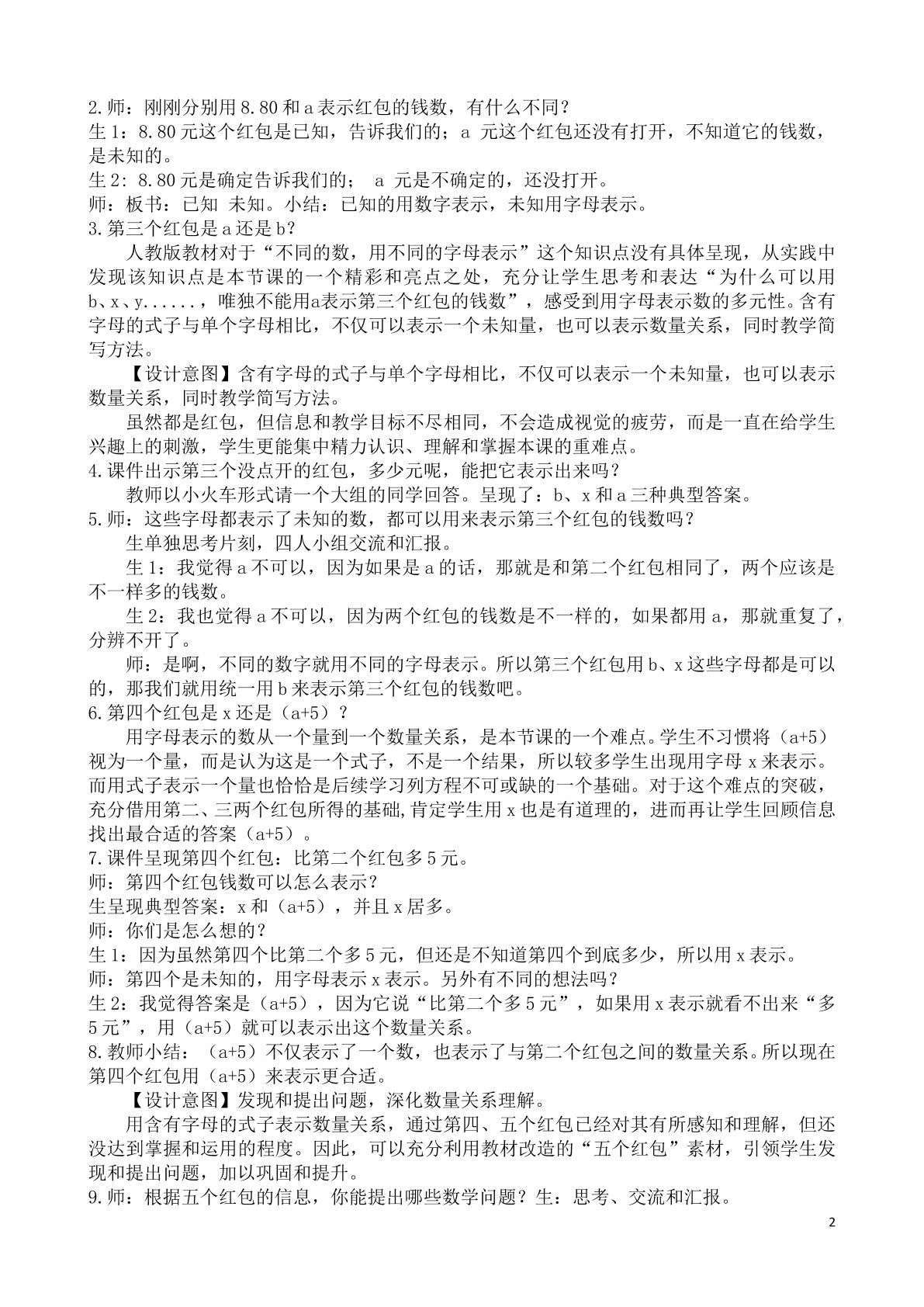 2.师：刚刚分别用8.80和a表示红包的钱数，有什么不同？
生1：8.80元这个红包是已知，告诉我们的；a元这个红包还没有打开，不知道它的钱数，是未知的。
生2：8.80元是确定告诉我们的；a元是不确定的，还没打开。
师：板书：已知 未知。小结：已知的用数字表示，未知用字母表示。
3.第三个红包是a还是b？

人教版教材对于“不同的数，用不同的字母表示”这个知识点没有具体呈现，从实践中发现该知识点是本节课的一个精彩和亮点之处，充分让学生思考和表达“为什么可以用b、x、y......，唯独不能用a表示第三个红包的钱数”，感受到用字母表示数的多元性。含有字母的式子与单个字母相比，不仅可以表示一个未知量，也可以表示数量关系，同时教学简写方法。

【设计意图】含有字母的式子与单个字母相比，不仅可以表示一个未知量，也可以表示数量关系，同时教学简写方法。

虽然都是红包，但信息和教学目标不尽相同，不会造成视觉的疲劳，而是一直在给学生兴趣上的刺激，学生更能集中精力认识、理解和掌握本课的重难点。
4.课件出示第三个没点开的红包，多少元呢，能把它表示出来吗？

教师以小火车形式请一个大组的同学回答。呈现了：b、x和a三种典型答案。
5.师：这些字母都表示了未知的数，都可以用来表示第三个红包的钱数吗？

生单独思考片刻，四人小组交流和汇报。

生1：我觉得a不可以，因为如果是a的话，那就是和第二个红包相同了，两个应该是不一样多的钱数。

生2：我也觉得a不可以，因为两个红包的钱数是不一样的，如果都用a，那就重复了，分辨不开了。

师：是啊，不同的数字就用不同的字母表示。所以第三个红包用b、x这些字母都是可以的，那我们就用统一用b来表示第三个红包的钱数吧。
6.第四个红包是x还是（a+5）？

用字母表示的数从一个量到一个数量关系，是本节课的一个难点。学生不习惯将（a+5）视为一个量，而是认为这是一个式子，不是一个结果，所以较多学生出现用字母x来表示。而用式子表示一个量也恰恰是后续学习列方程不可或缺的一个基础。对于这个难点的突破，充分借用第二、三两个红包所得的基础,肯定学生用x也是有道理的，进而再让学生回顾信息找出最合适的答案（a+5）。
7.课件呈现第四个红包：比第二个红包多5元。
师：第四个红包钱数可以怎么表示？
生呈现典型答案：x和（a+5），并且x居多。
师：你们是怎么想的？
生1：因为虽然第四个比第二个多5元，但还是不知道第四个到底多少，所以用x表示。
师：第四个是未知的，用字母表示x表示。另外有不同的想法吗？
生2：我觉得答案是（a+5），因为它说“比第二个多5元”，如果用x表示就看不出来“多5元”，用（a+5）就可以表示出这个数量关系。
8.教师小结：（a+5）不仅表示了一个数，也表示了与第二个红包之间的数量关系。所以现在第四个红包用（a+5）来表示更合适。

【设计意图】发现和提出问题，深化数量关系理解。

用含有字母的式子表示数量关系，通过第四、五个红包已经对其有所感知和理解，但还没达到掌握和运用的程度。因此，可以充分利用教材改造的“五个红包”素材，引领学生发现和提出问题，加以巩固和提升。
9.师：根据五个红包的信息，你能提出哪些数学问题？生：思考、交流和汇报。

2